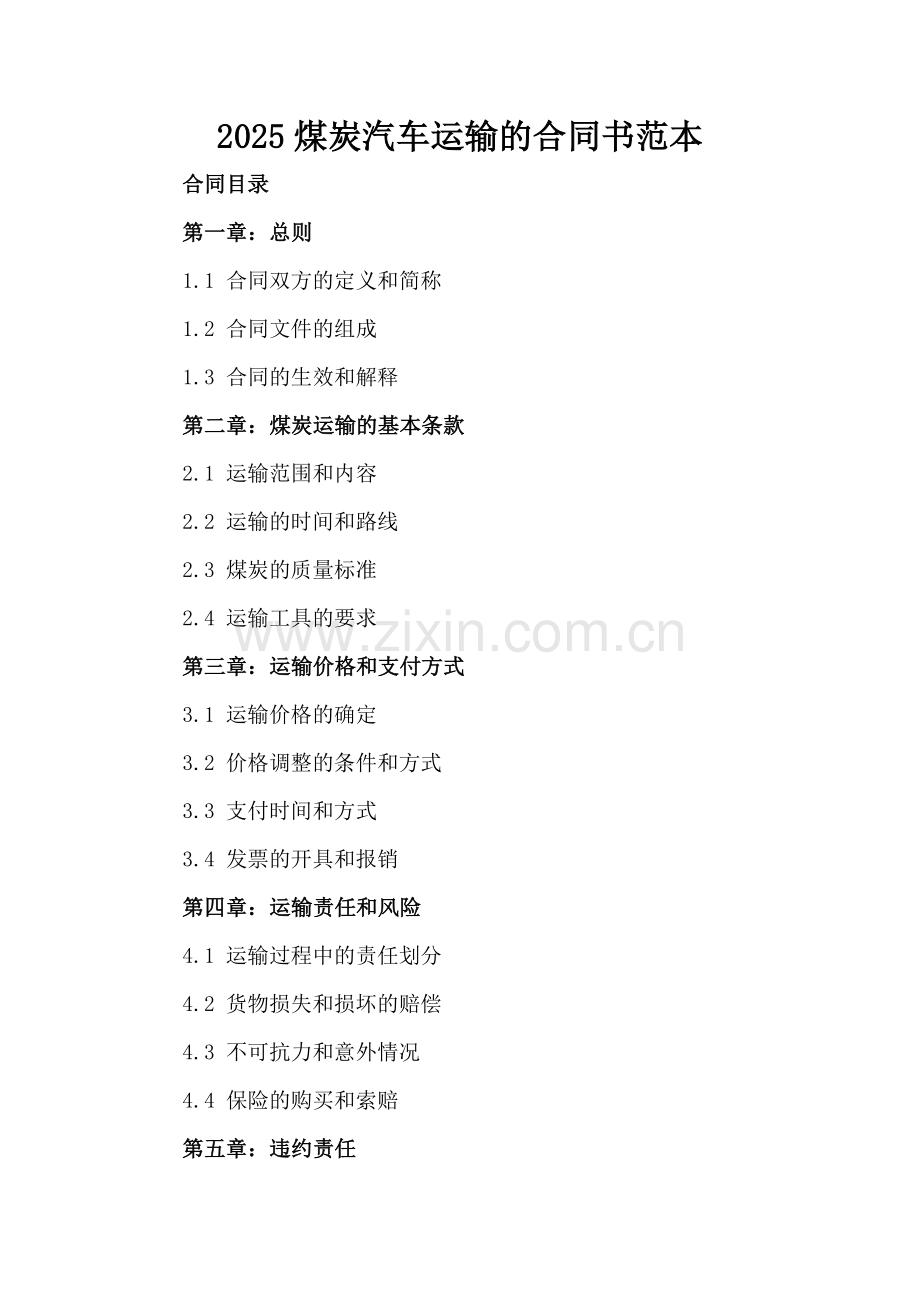 2025煤炭汽车运输的合同书范本

合同目录

第一章：总则

1.1 合同双方的定义和简称

1.2 合同文件的组成

1.3 合同的生效和解释

第二章：煤炭运输的基本条款

2.1 运输范围和内容

2.2 运输的时间和路线

2.3 煤炭的质量标准

2.4 运输工具的要求

第三章：运输价格和支付方式

3.1 运输价格的确定

3.2 价格调整的条件和方式

3.3 支付时间和方式

3.4 发票的开具和报销

第四章：运输责任和风险

4.1 运输过程中的责任划分

4.2 货物损失和损坏的赔偿

4.3 不可抗力和意外情况

4.4 保险的购买和索赔

第五章：违约责任

www.zixin.com.cn